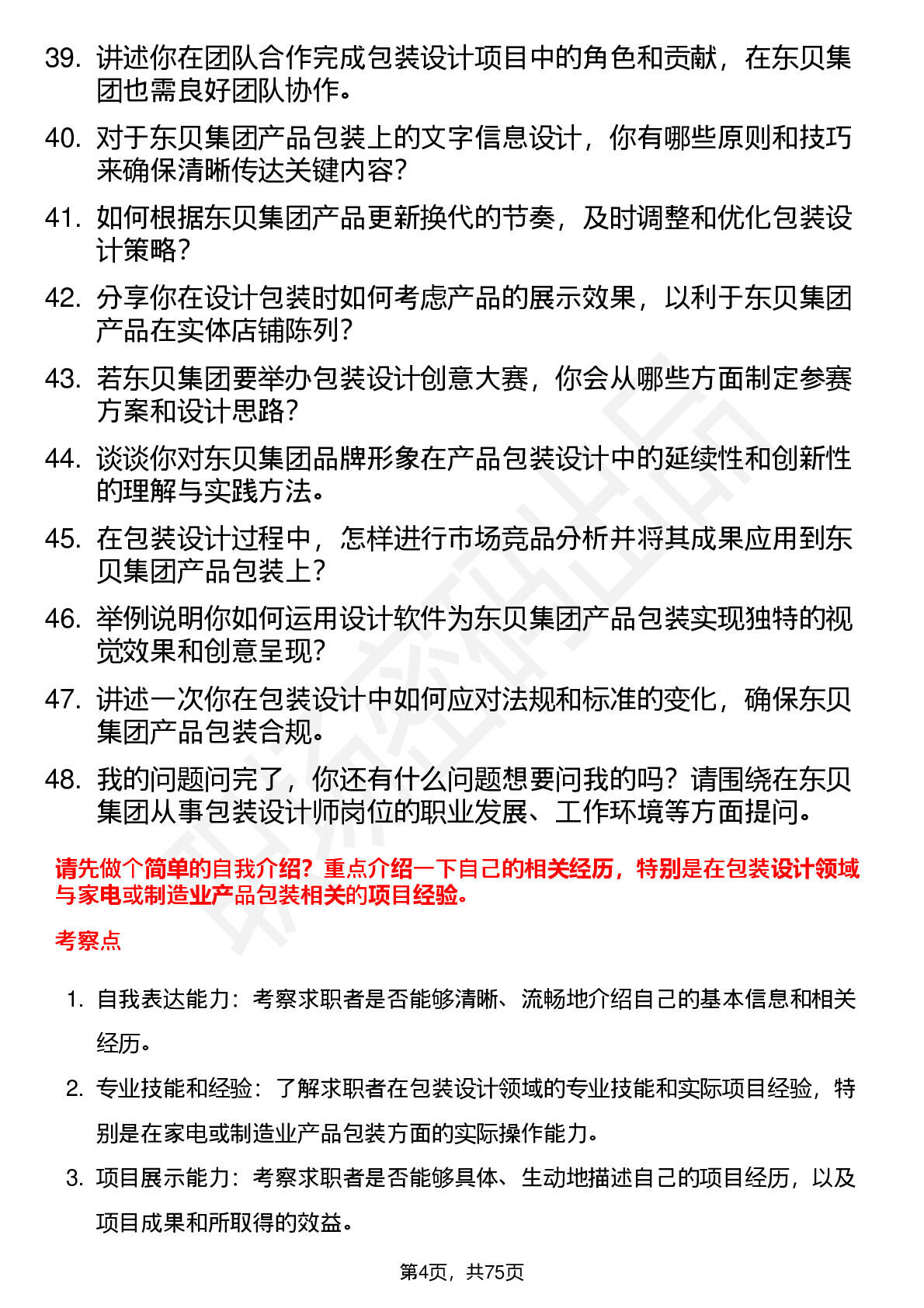 39. 讲述你在团队合作完成包装设计项目中的角色和贡献，在东贝集团也需良好团队协作。

40. 对于东贝集团产品包装上的文字信息设计，你有哪些原则和技巧来确保清晰传达关键内容？

41. 如何根据东贝集团产品更新换代的节奏，及时调整和优化包装设计策略？

42. 分享你在设计包装时如何考虑产品的展示效果，以利于东贝集团产品在实体店铺陈列？

43. 若东贝集团要举办包装设计创意大赛，你会从哪些方面制定参赛方案和设计思路？

44. 谈谈你对东贝集团品牌形象在产品包装设计中的延续性和创新性的理解与实践方法。

45. 在包装设计过程中，怎样进行市场竞品分析并将其成果应用到东贝集团产品包装上？

46. 举例说明你如何运用设计软件为东贝集团产品包装实现独特的视觉效果和创意呈现？

47. 讲述一次你在包装设计中如何应对法规和标准的变化，确保东贝集团产品包装合规。

48. 我的问题问完了，你还有什么问题想要问我的吗？请围绕在东贝集团从事包装设计师岗位的职业发展、工作环境等方面提问。

请先做个简单的自我介绍？重点介绍一下自己的相关经历，特别是在包装设计领域与家电或制造业产品包装相关的项目经验。

考察点

1. 自我表达能力：考察求职者是否能够清晰、流畅地介绍自己的基本信息和相关经历。

2. 专业技能和经验：了解求职者在包装设计领域的专业技能和实际项目经验，特别是在家电或制造业产品包装方面的实际操作能力。

3. 项目展示能力：考察求职者是否能够具体、生动地描述自己的项目经历，以及项目成果和所取得的效益。

第4页，共75页